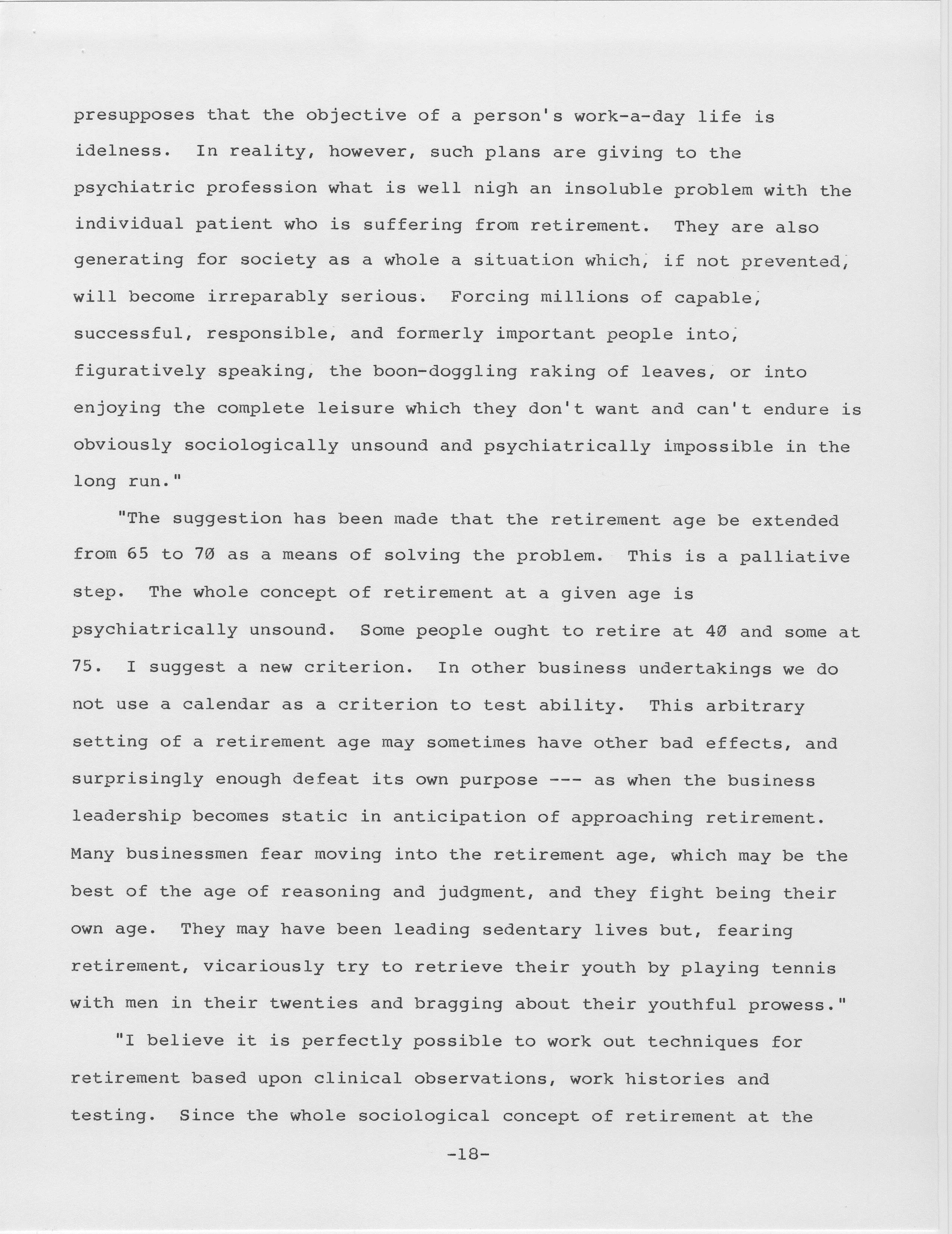 presupposes that the objective of a person's work-a-day life is idelness. In reality, however, such plans are giving to the psychiatric profession what is well nigh an insoluble problem with the individual patient who is suffering from retirement. They are also generating for society as a whole a situation which, if not prevented, will become irreparably serious. Forcing millions of capable, successful, responsible, and formerly important people into, figuratively speaking, the boon-doggling raking of leaves, or into enjoying the complete leisure which they don't want and can't endure is obviously sociologically unsound and psychiatrically impossible in the long run."

"The suggestion has been made that the retirement age be extended from 65 to 70 as a means of solving the problem. This is a palliative step. The whole concept of retirement at a given age is psychiatrically unsound. Some people ought to retire at 40 and some at 75. I suggest a new criterion. In other business undertakings we do not use a calendar as a criterion to test ability. This arbitrary setting of a retirement age may sometimes have other bad effects, and surprisingly enough defeat its own purpose --- as when the business leadership becomes static in anticipation of approaching retirement. Many businessmen fear moving into the retirement age, which may be the best of the age of reasoning and judgment, and they fight being their own age. They may have been leading sedentary lives but, fearing retirement, vicariously try to retrieve their youth by playing tennis with men in their twenties and bragging about their youthful prowess."

"I believe it is perfectly possible to work out techniques for retirement based upon clinical observations, work histories and testing. Since the whole sociological concept of retirement at the

-18-